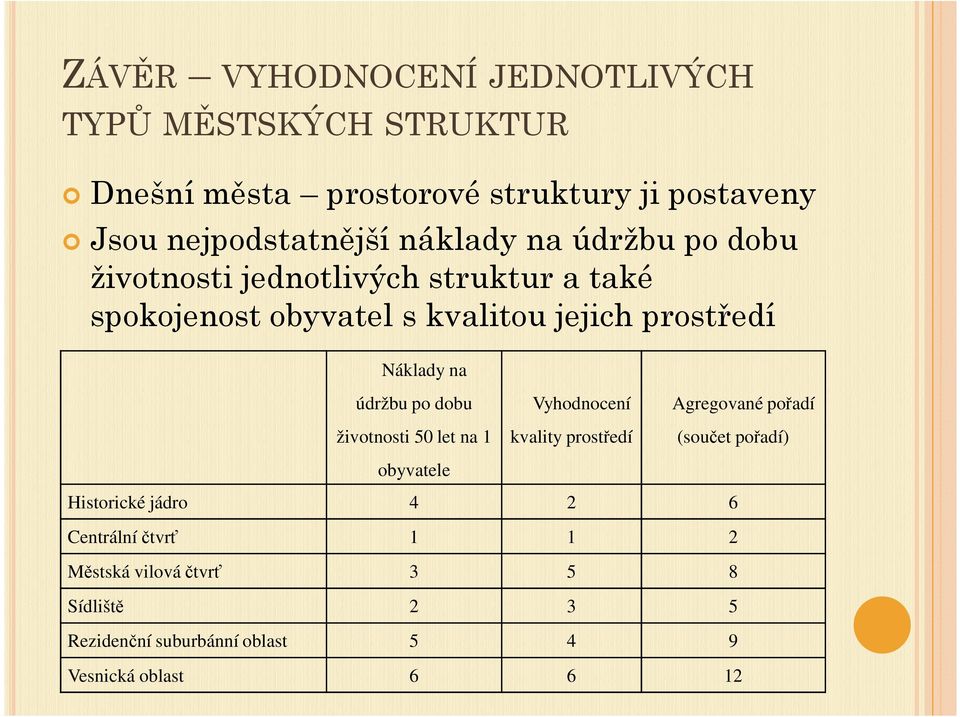 ZÁVĚR – VYHODNOCENÍ JEDNOTLIVÝCH TYPŮ MĚSTSKÝCH STRUKTUR

Dnešní města – prostorové struktury ji postaveny

Jsou nejpodstatnější náklady na údržbu po dobu životnosti jednotlivých struktur a také spokojenost obyvatel s kvalitou jejich prostředí

| | Náklady na údržbu po dobu životnosti 50 let na 1 obyvatele | Vyhodnocení kvality prostředí | Agregované pořadí (součet pořadí) |
|---|---|---|---|
| Historické jádro | 4 | 2 | 6 |
| Centrální čtvrť | 1 | 1 | 2 |
| Městská vilová čtvrť | 3 | 5 | 8 |
| Sídliště | 2 | 3 | 5 |
| Rezidenční suburbánní oblast | 5 | 4 | 9 |
| Vesnická oblast | 6 | 6 | 12 |